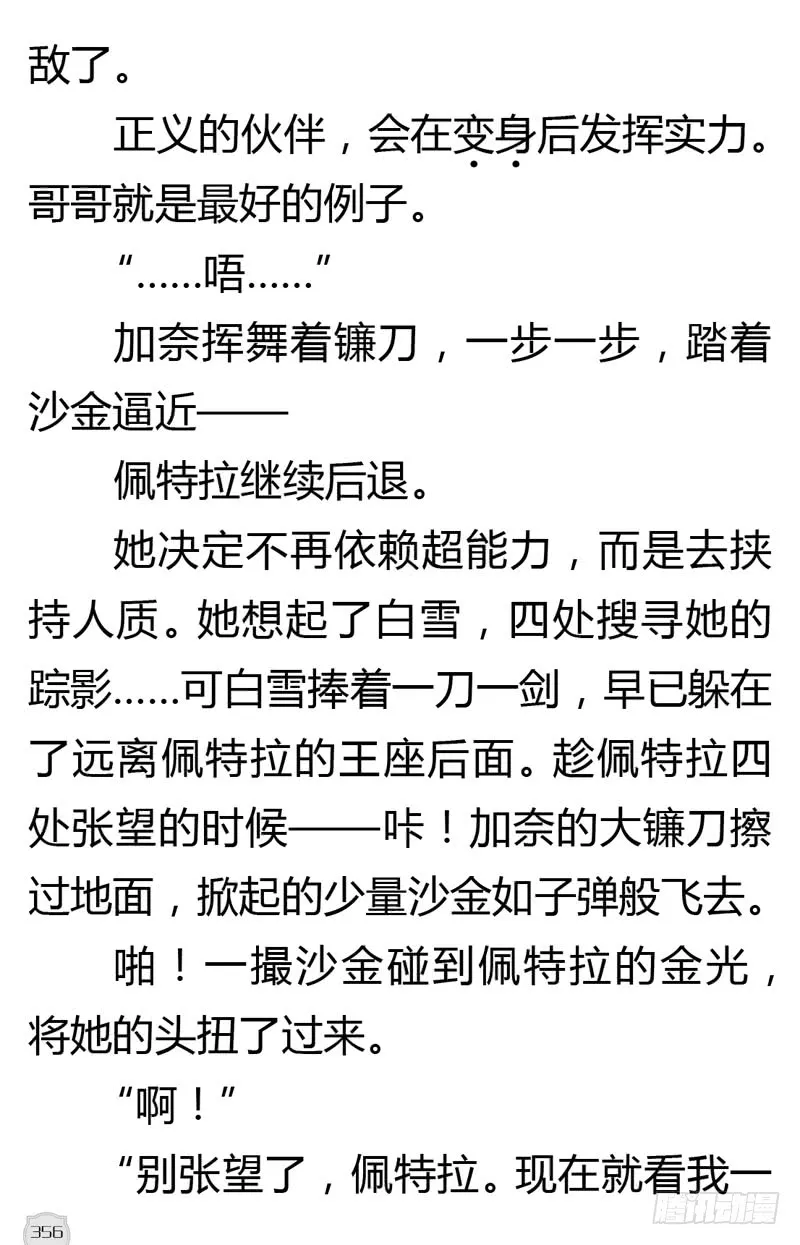 敌了。

正义的伙伴，会在变身后发挥实力。哥哥就是最好的例子。

“……唔……”

加奈挥舞着镰刀，一步一步，踏着沙金逼近——

佩特拉继续后退。

她决定不再依赖超能力，而是去挟持人质。她想起了白雪，四处搜寻她的踪影……可白雪捧着一刀一剑，早已躲在了远离佩特拉的王座后面。趁佩特拉四处张望的时候——咔！加奈的大镰刀擦过地面，掀起的少量沙金如子弹般飞去。

啪！一撮沙金碰到佩特拉的金光，将她的头扭了过来。

“啊！”

“别张望了，佩特拉。现在就看我一

356

腾讯动漫